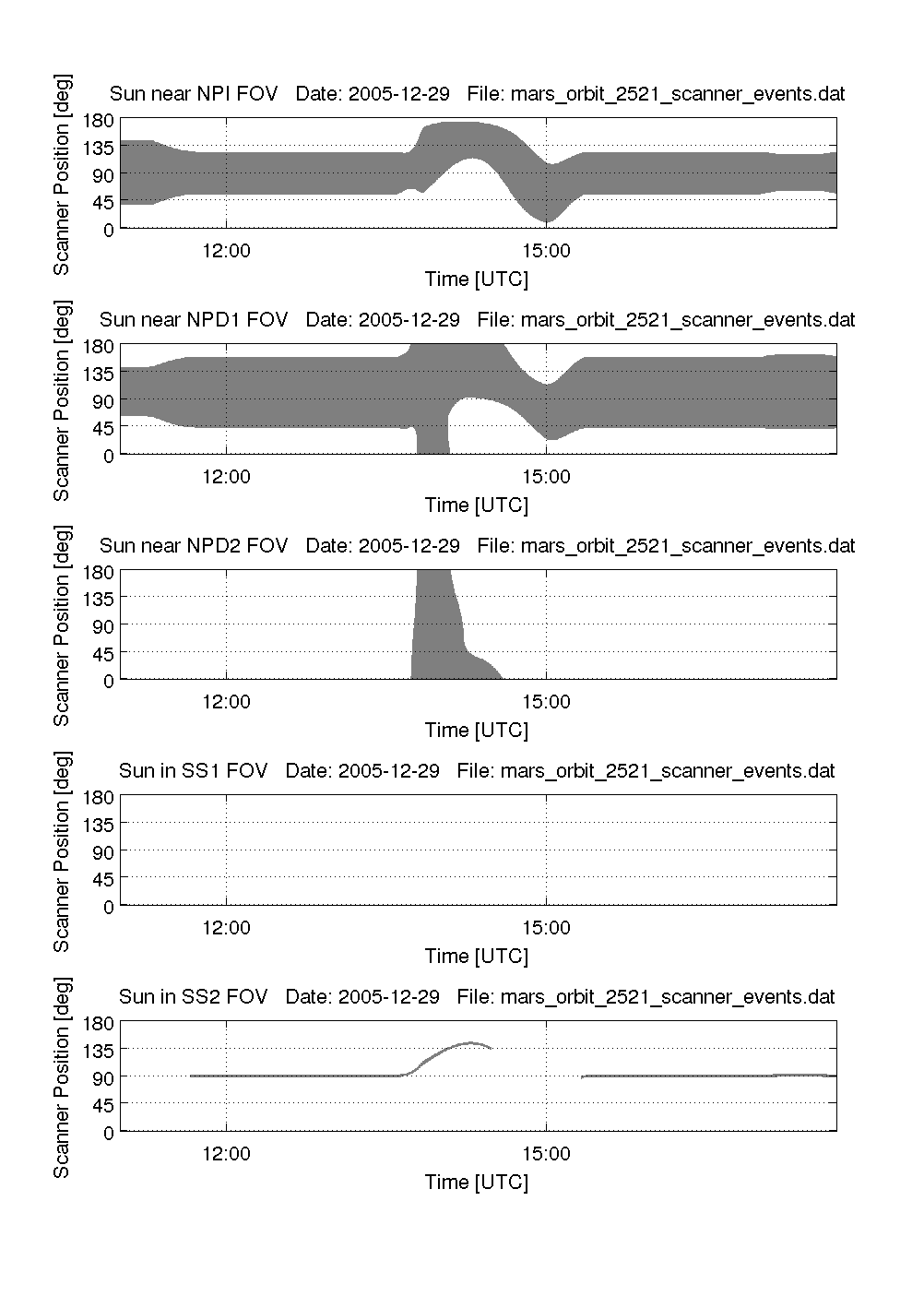 Sun near NPI FOV Date: 2005-12-29 File: mars_orbit_2521_scanner_events.dat

Scanner Position [deg]

180
135
90
45
0

12:00
15:00

Time [UTC]

Sun near NPD1 FOV Date: 2005-12-29 File: mars_orbit_2521_scanner_events.dat

Scanner Position [deg]

180
135
90
45
0

12:00
15:00

Time [UTC]

Sun near NPD2 FOV Date: 2005-12-29 File: mars_orbit_2521_scanner_events.dat

Scanner Position [deg]

180
135
90
45
0

12:00
15:00

Time [UTC]

Sun in SS1 FOV Date: 2005-12-29 File: mars_orbit_2521_scanner_events.dat

Scanner Position [deg]

180
135
90
45
0

12:00
15:00

Time [UTC]

Sun in SS2 FOV Date: 2005-12-29 File: mars_orbit_2521_scanner_events.dat

Scanner Position [deg]

180
135
90
45
0

12:00
15:00

Time [UTC]